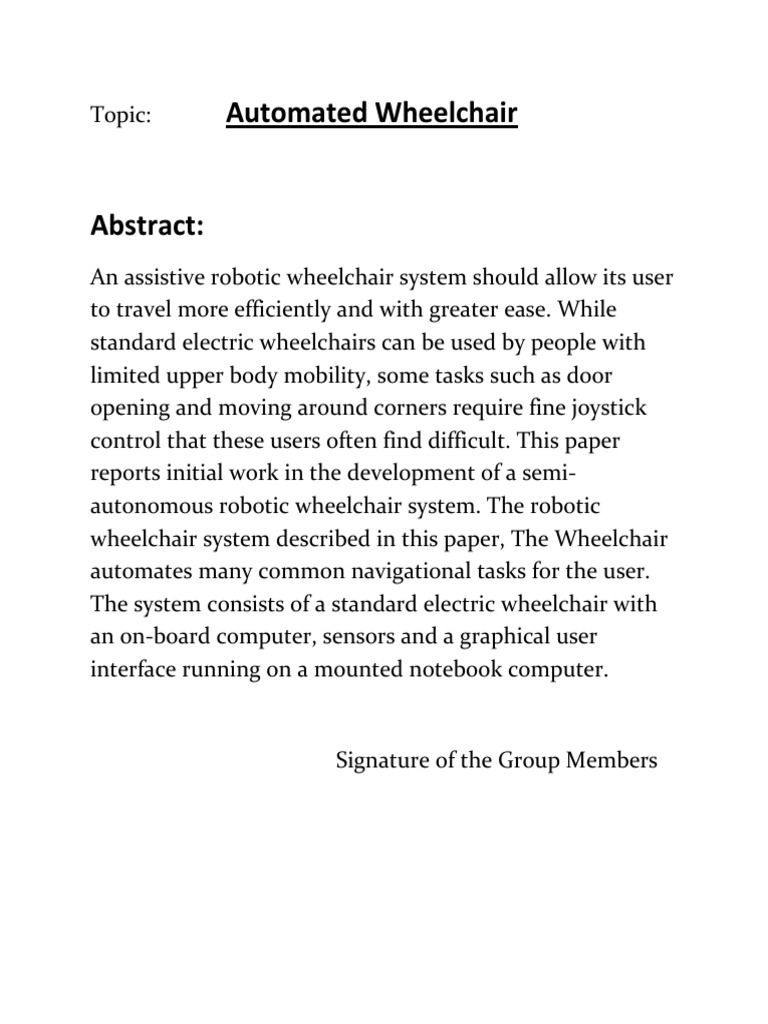 Topic: Automated Wheelchair

Abstract:

An assistive robotic wheelchair system should allow its user to travel more efficiently and with greater ease. While standard electric wheelchairs can be used by people with limited upper body mobility, some tasks such as door opening and moving around corners require fine joystick control that these users often find difficult. This paper reports initial work in the development of a semi-autonomous robotic wheelchair system. The robotic wheelchair system described in this paper, The Wheelchair automates many common navigational tasks for the user. The system consists of a standard electric wheelchair with an on-board computer, sensors and a graphical user interface running on a mounted notebook computer.

Signature of the Group Members